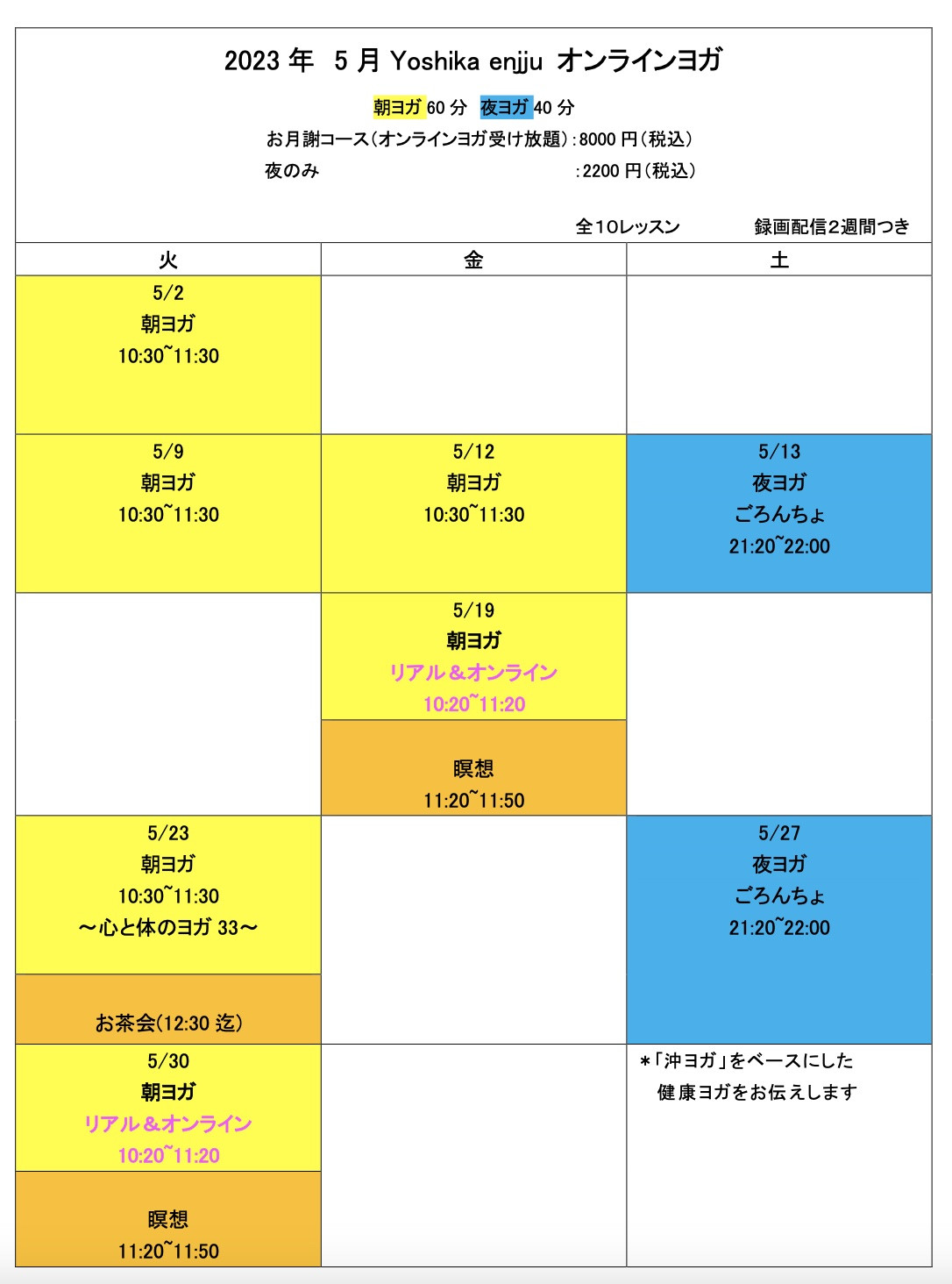 2023 年 5 月 Yoshika enjju オンラインヨガ

朝ヨガ 60 分 夜ヨガ 40 分

お月謝コース(オンラインヨガ受け放題):8000 円(税込)

夜のみ :2200 円(税込)

全10レッスン 録画配信2週間つき

| 火 | 金 | 土 |
|---|---|---|
| 5/2 朝ヨガ 10:30~11:30 | | |
| 5/9 朝ヨガ 10:30~11:30 | 5/12 朝ヨガ 10:30~11:30 | 5/13 夜ヨガ ごろんちょ 21:20~22:00 |
| | 5/19 朝ヨガ リアル&オンライン 10:20~11:20 瞑想 11:20~11:50 | |
| 5/23 朝ヨガ 10:30~11:30 ～心と体のヨガ 33～ お茶会(12:30 迄) | | 5/27 夜ヨガ ごろんちょ 21:20~22:00 |
| 5/30 朝ヨガ リアル&オンライン 10:20~11:20 瞑想 11:20~11:50 | | *「沖ヨガ」をベースにした 健康ヨガをお伝えします |